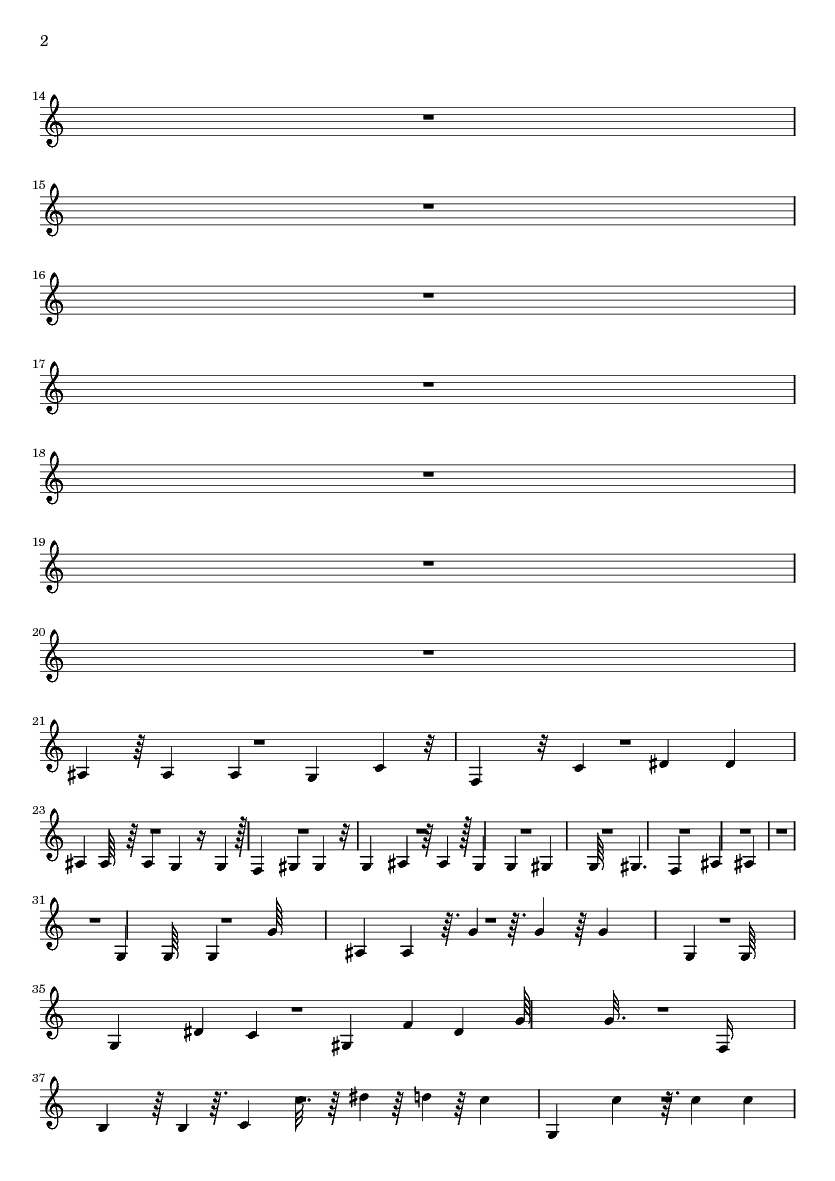 2

14

15

16

17

18

19

20

21

23

31

35

37